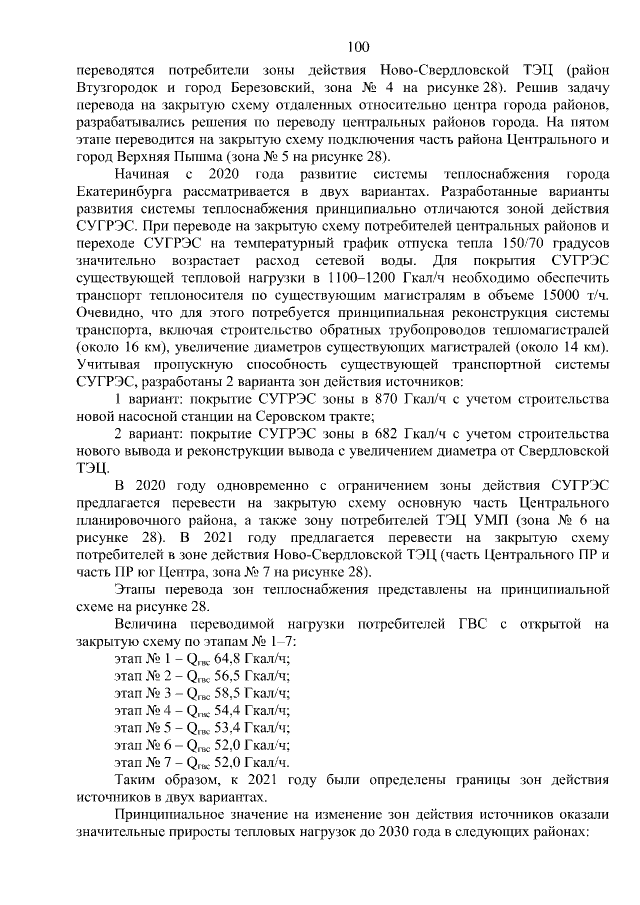 100

переводятся потребители зоны действия Ново-Свердловской ТЭЦ (район Втузгородок и город Березовский, зона № 4 на рисунке 28). Решив задачу перевода на закрытую схему отдаленных относительно центра города районов, разрабатывались решения по переводу центральных районов города. На пятом этапе переводится на закрытую схему подключения часть района Центрального и город Верхняя Пышма (зона № 5 на рисунке 28).

Начиная с 2020 года развитие системы теплоснабжения города Екатеринбурга рассматривается в двух вариантах. Разработанные варианты развития системы теплоснабжения принципиально отличаются зоной действия СУГРЭС. При переводе на закрытую схему потребителей центральных районов и переходе СУГРЭС на температурный график отпуска тепла 150/70 градусов значительно возрастает расход сетевой воды. Для покрытия СУГРЭС существующей тепловой нагрузки в 1100–1200 Гкал/ч необходимо обеспечить транспорт теплоносителя по существующим магистралям в объеме 15000 т/ч. Очевидно, что для этого потребуется принципиальная реконструкция системы транспорта, включая строительство обратных трубопроводов тепломагистралей (около 16 км), увеличение диаметров существующих магистралей (около 14 км). Учитывая пропускную способность существующей транспортной системы СУГРЭС, разработаны 2 варианта зон действия источников:

1 вариант: покрытие СУГРЭС зоны в 870 Гкал/ч с учетом строительства новой насосной станции на Серовском тракте;

2 вариант: покрытие СУГРЭС зоны в 682 Гкал/ч с учетом строительства нового вывода и реконструкции вывода с увеличением диаметра от Свердловской ТЭЦ.

В 2020 году одновременно с ограничением зоны действия СУГРЭС предлагается перевести на закрытую схему основную часть Центрального планировочного района, а также зону потребителей ТЭЦ УМП (зона № 6 на рисунке 28). В 2021 году предлагается перевести на закрытую схему потребителей в зоне действия Ново-Свердловской ТЭЦ (часть Центрального ПР и часть ПР юг Центра, зона № 7 на рисунке 28).

Этапы перевода зон теплоснабжения представлены на принципиальной схеме на рисунке 28.

Величина переводимой нагрузки потребителей ГВС с открытой на закрытую схему по этапам № 1–7:

этап № 1 – $Q_{гвс}$ 64,8 Гкал/ч;
этап № 2 – $Q_{гвс}$ 56,5 Гкал/ч;
этап № 3 – $Q_{гвс}$ 58,5 Гкал/ч;
этап № 4 – $Q_{гвс}$ 54,4 Гкал/ч;
этап № 5 – $Q_{гвс}$ 53,4 Гкал/ч;
этап № 6 – $Q_{гвс}$ 52,0 Гкал/ч;
этап № 7 – $Q_{гвс}$ 52,0 Гкал/ч.

Таким образом, к 2021 году были определены границы зон действия источников в двух вариантах.

Принципиальное значение на изменение зон действия источников оказали значительные приросты тепловых нагрузок до 2030 года в следующих районах: